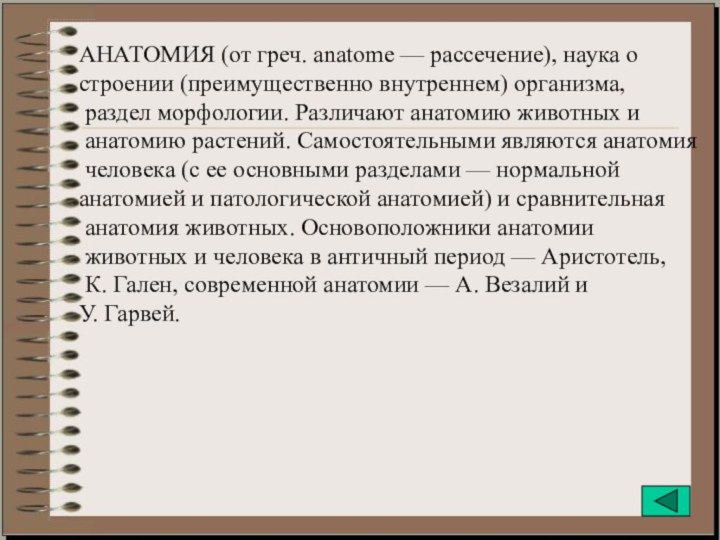 АНАТОМИЯ (от греч. anatome — рассечение), наука о строении (преимущественно внутреннем) организма, раздел морфологии. Различают анатомию животных и анатомию растений. Самостоятельными являются анатомия человека (с ее основными разделами — нормальной анатомией и патологической анатомией) и сравнительная анатомия животных. Основоположники анатомии животных и человека в античный период — Аристотель, К. Гален, современной анатомии — А. Везалий и У. Гарвей.